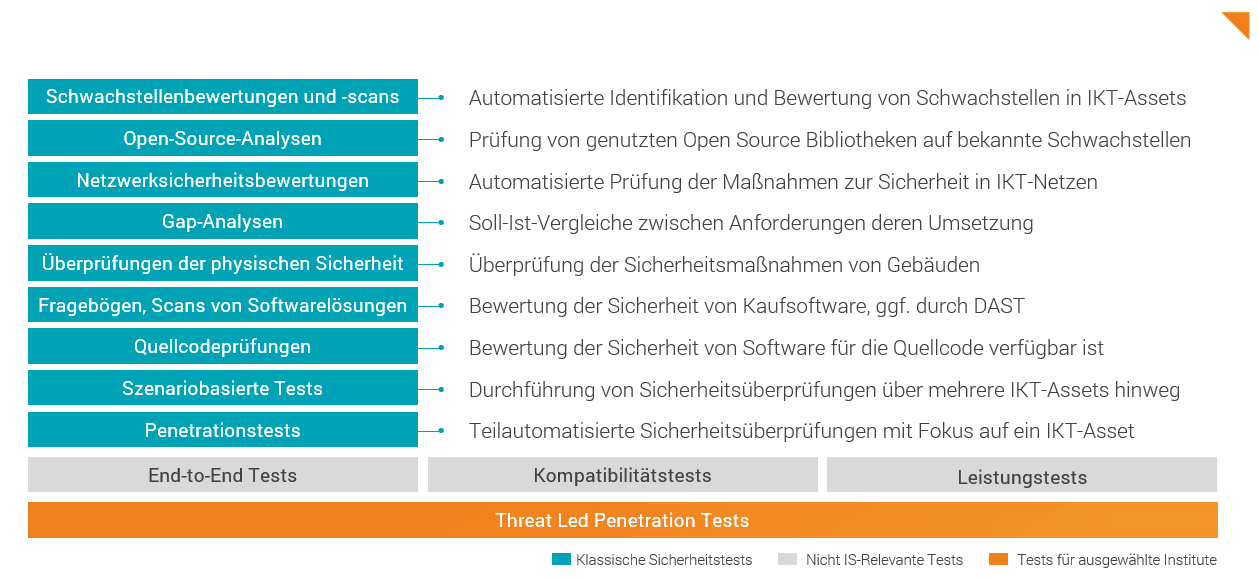 Schwachstellenbewertungen und -scans
Automatisierte Identifikation und Bewertung von Schwachstellen in IKT-Assets

Open-Source-Analysen
Prüfung von genutzten Open Source Bibliotheken auf bekannte Schwachstellen

Netzwerksicherheitsbewertungen
Automatisierte Prüfung der Maßnahmen zur Sicherheit in IKT-Netzen

Gap-Analysen
Soll-Ist-Vergleiche zwischen Anforderungen deren Umsetzung

Überprüfungen der physischen Sicherheit
Überprüfung der Sicherheitsmaßnahmen von Gebäuden

Fragebögen, Scans von Softwarelösungen
Bewertung der Sicherheit von Kaufsoftware, ggf. durch DAST

Quellcodeprüfungen
Bewertung der Sicherheit von Software für die Quellcode verfügbar ist

Szenariobasierte Tests
Durchführung von Sicherheitsüberprüfungen über mehrere IKT-Assets hinweg

Penetrationstests
Teilautomatisierte Sicherheitsüberprüfungen mit Fokus auf ein IKT-Asset

End-to-End Tests
Kompatibilitätstests
Leistungstests

Threat Led Penetration Tests

Klassische Sicherheitstests
Nicht IS-Relevante Tests
Tests für ausgewählte Institute